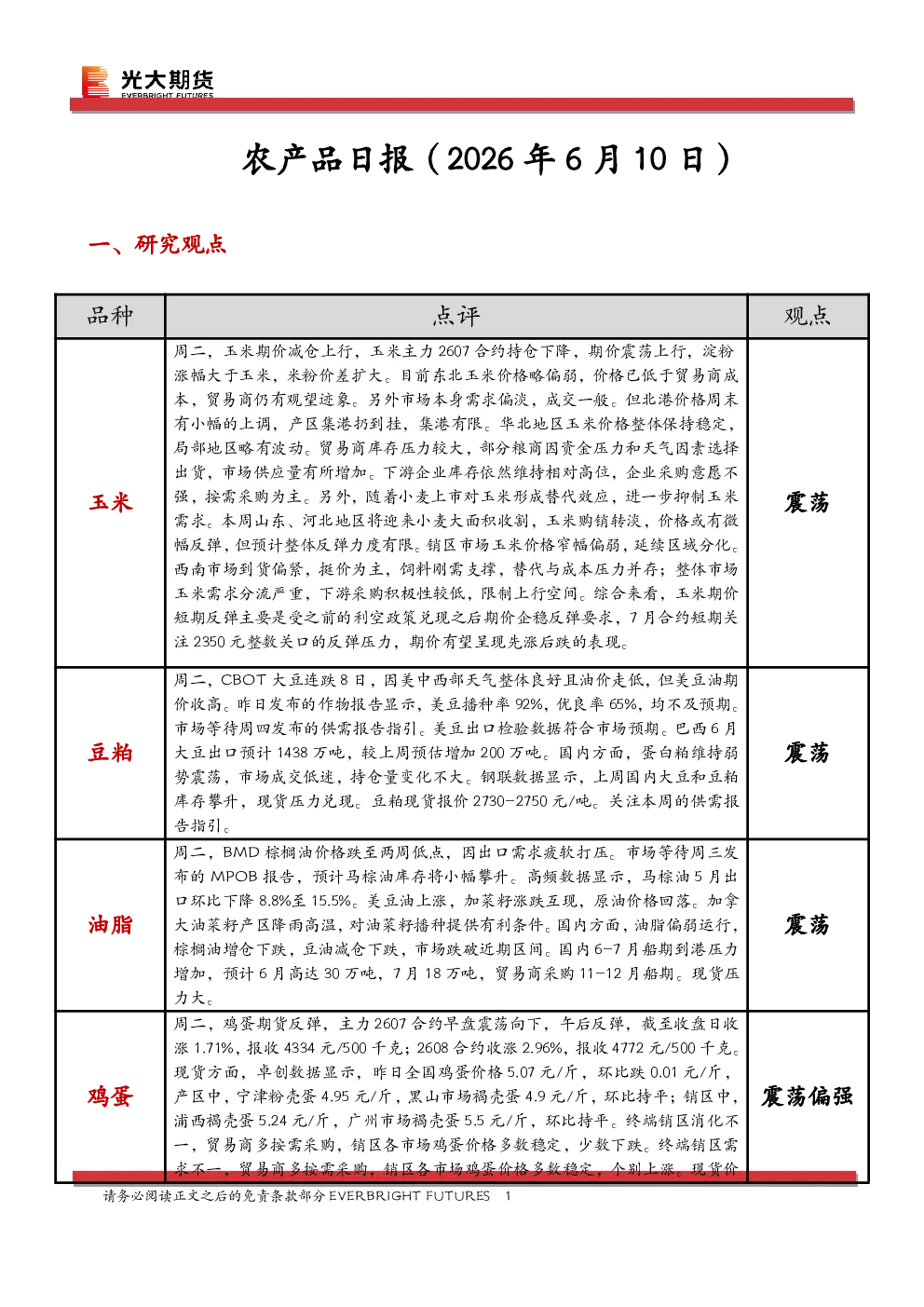 光大期货
EVERBRIGHT FUTURES

农产品日报（2026 年 6 月 10 日）

一、研究观点

| 品种 | 点评 | 观点 |
|---|---|---|
| 玉米 | 周二，玉米期价减仓上行，玉米主力 2607 合约持仓下降，期价震荡上行，淀粉涨幅大于玉米，米粉价差扩大。目前东北玉米价格略偏弱，价格已低于贸易商成本，贸易商仍有观望迹象。另外市场本身需求偏淡，成交一般。但北港价格周末有小幅的上调，产区集港扔到挂，集港有限。华北地区玉米价格整体保持稳定，局部地区略有波动。贸易商库存压力较大，部分粮商因资金压力和天气因素选择出货，市场供应量有所增加。下游企业库存依然维持相对高位，企业采购意愿不强，按需采购为主。另外，随着小麦上市对玉米形成替代效应，进一步抑制玉米需求。本周山东、河北地区将迎来小麦大面积收割，玉米购销转淡，价格或有微幅反弹，但预计整体反弹力度有限。销区市场玉米价格窄幅偏弱，延续区域分化。西南市场到货偏紧，挺价为主，饲料刚需支撑，替代与成本压力并存；整体市场玉米需求分流严重，下游采购积极性较低，限制上行空间。综合来看，玉米期价短期反弹主要是受之前的利空政策兑现之后期价企稳反弹要求，7 月合约短期关注 2350 元整数关口的反弹压力，期价有望呈现先涨后跌的表现。 | 震荡 |
| 豆粕 | 周二，CBOT 大豆连跌 8 日，因美中西部天气整体良好且油价走低，但美豆油期价收高。昨日发布的作物报告显示，美豆播种率 92%，优良率 65%，均不及预期。市场等待周四发布的供需报告指引。美豆出口检验数据符合市场预期。巴西 6 月大豆出口预计 1438 万吨，较上周预估增加 200 万吨。国内方面，蛋白粕维持弱势震荡，市场成交低迷，持仓量变化不大。钢联数据显示，上周国内大豆和豆粕库存攀升，现货压力兑现。豆粕现货报价 2730-2750 元/吨。关注本周的供需报告指引。 | 震荡 |
| 油脂 | 周二，BMD 棕榈油价格跌至两周低点，因出口需求疲软打压。市场等待周三发布的 MPOB 报告，预计马棕油库存将小幅攀升。高频数据显示，马棕油 5 月出口环比下降 8.8%至 15.5%。美豆油上涨，加菜籽涨跌互现，原油价格回落。加拿大油菜籽产区降雨高温，对油菜籽播种提供有利条件。国内方面，油脂偏弱运行，棕榈油增仓下跌，豆油减仓下跌，市场跌破近期区间。国内 6-7 月船期到港压力增加，预计 6 月高达 30 万吨，7 月 18 万吨，贸易商采购 11-12 月船期。现货压力大。 | 震荡 |
| 鸡蛋 | 周二，鸡蛋期货反弹，主力 2607 合约早盘震荡向下，午后反弹，截至收盘日收涨 1.71%，报收 4334 元/500 千克；2608 合约收涨 2.96%，报收 4772 元/500 千克。现货方面，卓创数据显示，昨日全国鸡蛋价格 5.07 元/斤，环比跌 0.01 元/斤，产区中，宁津粉壳蛋 4.95 元/斤，黑山市场褐壳蛋 4.9 元/斤，环比持平；销区中，浦西褐壳蛋 5.24 元/斤，广州市场褐壳蛋 5.5 元/斤，环比持平。终端销区消化不一，贸易商多按需采购，销区各市场鸡蛋价格多数稳定，少数下跌。终端销区需求不一，贸易商多按需采购，销区各市场鸡蛋价格多数稳定，个别上涨。现货价 | 震荡偏强 |

请务必阅读正文之后的免责条款部分 EVERBRIGHT FUTURES 1